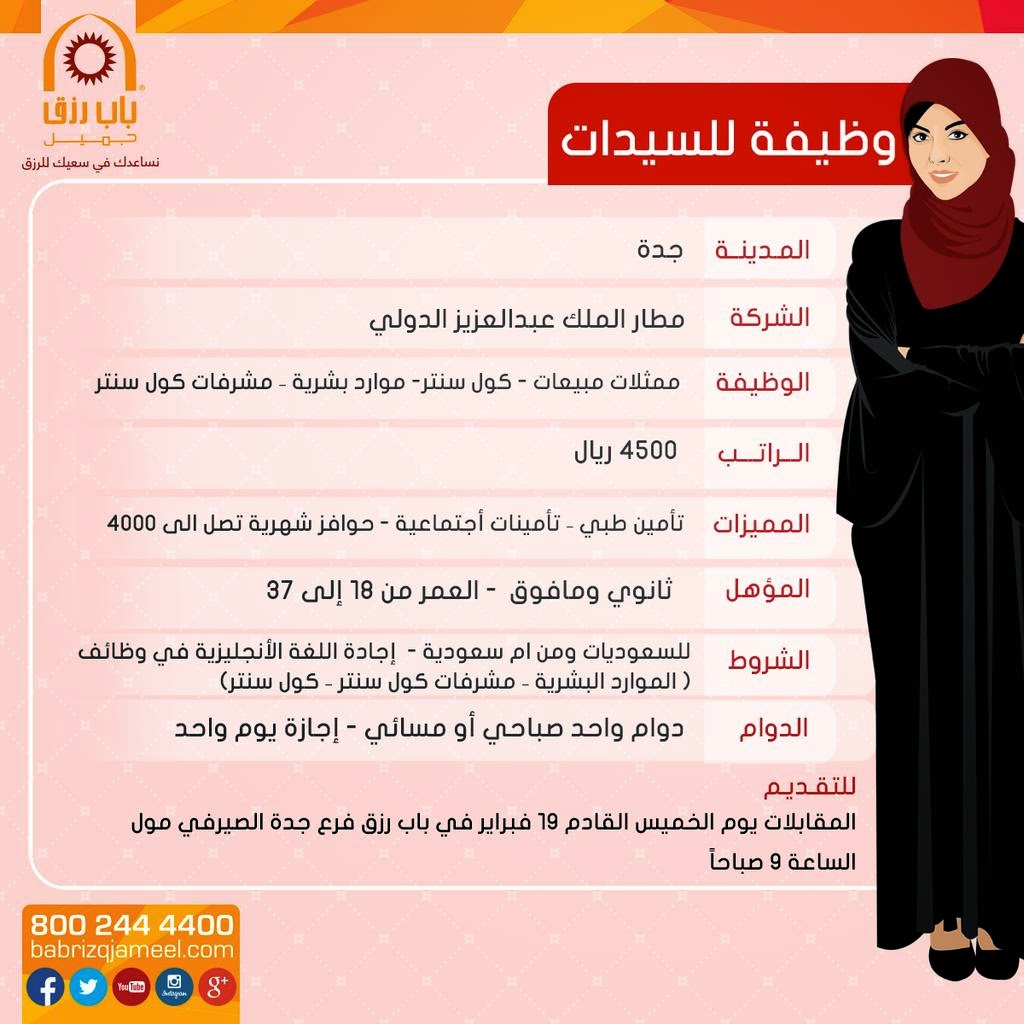 باب رزق
جميل
نساعدك في سعيك للرزق

وظيفة للسيدات

| | |
|---|---|
| المدينة | جدة |
| الشركة | مطار الملك عبدالعزيز الدولي |
| الوظيفة | ممثلات مبيعات - كول سنتر- موارد بشرية - مشرفات كول سنتر |
| الراتب | 4500 ريال |
| المميزات | تأمين طبي - تأمينات أجتماعية - حوافز شهرية تصل الى 4000 |
| المؤهل | ثانوي ومافوق - العمر من 18 إلى 37 |
| الشروط | للسعوديات ومن ام سعودية - إجادة اللغة الأنجليزية في وظائف ( الموارد البشرية - مشرفات كول سنتر - كول سنتر) |
| الدوام | دوام واحد صباحي أو مسائي - إجازة يوم واحد |

للتقديم
المقابلات يوم الخميس القادم 19 فبراير في باب رزق فرع جدة الصيرفي مول الساعة 9 صباحاً

800 244 4400
babrizqjameel.com
YouTube
Instagram
g+